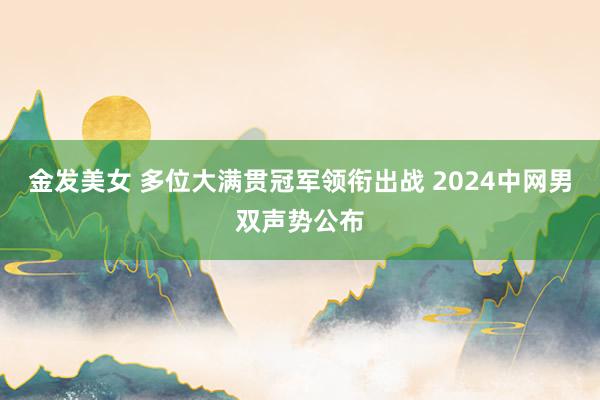 金发美女 多位大满贯冠军领衔出战 2024中网男双声势公布